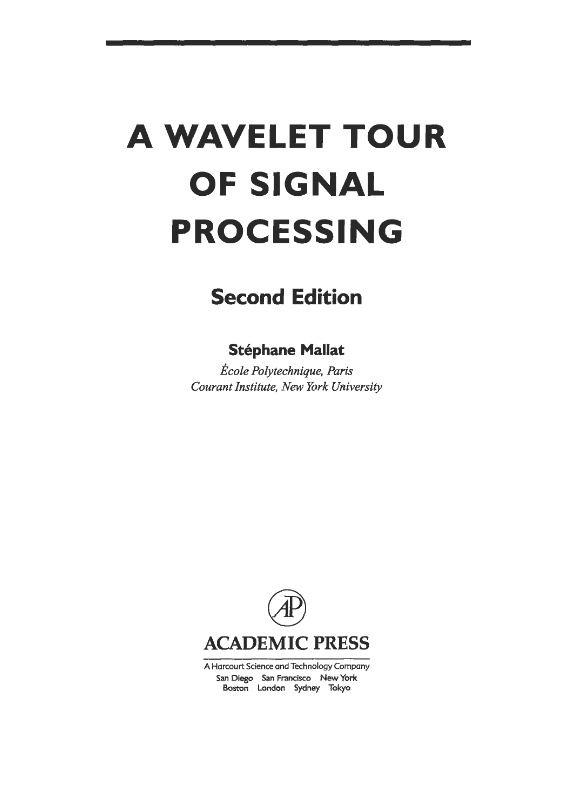 A WAVELET TOUR OF SIGNAL PROCESSING

Second Edition

Stéphane Mallat
École Polytechnique, Paris
Courant Institute, New York University

AP

ACADEMIC PRESS
A Harcourt Science and Technology Company
San Diego San Francisco New York
Boston London Sydney Tokyo